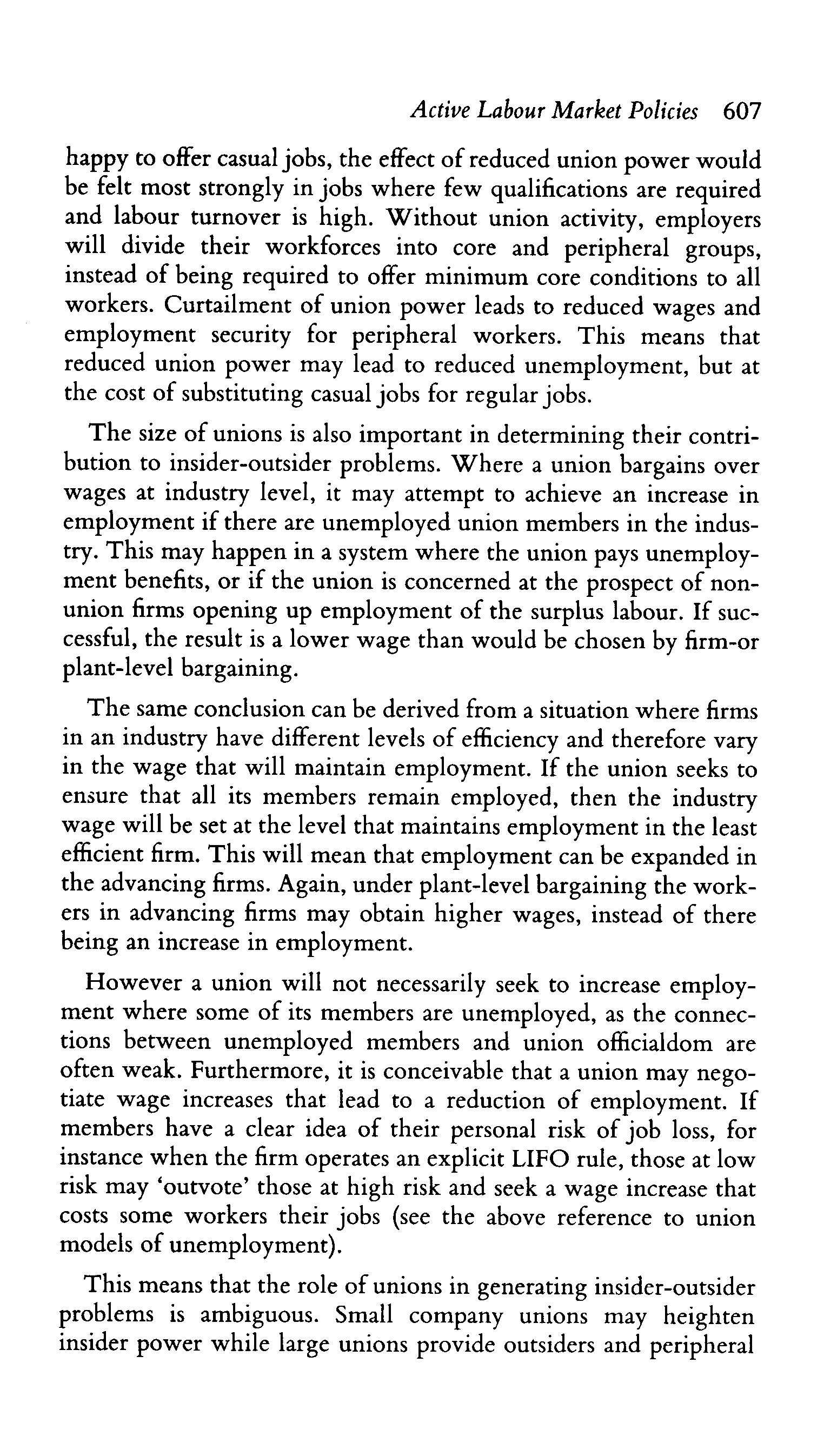 Active Labour Market Policies 607

happy to offer casual jobs, the effect of reduced union power would be felt most strongly in jobs where few qualifications are required and labour turnover is high. Without union activity, employers will divide their workforces into core and peripheral groups, instead of being required to offer minimum core conditions to all workers. Curtailment of union power leads to reduced wages and employment security for peripheral workers. This means that reduced union power may lead to reduced unemployment, but at the cost of substituting casual jobs for regular jobs.

The size of unions is also important in determining their contribution to insider-outsider problems. Where a union bargains over wages at industry level, it may attempt to achieve an increase in employment if there are unemployed union members in the industry. This may happen in a system where the union pays unemployment benefits, or if the union is concerned at the prospect of non-union firms opening up employment of the surplus labour. If successful, the result is a lower wage than would be chosen by firm-or plant-level bargaining.

The same conclusion can be derived from a situation where firms in an industry have different levels of efficiency and therefore vary in the wage that will maintain employment. If the union seeks to ensure that all its members remain employed, then the industry wage will be set at the level that maintains employment in the least efficient firm. This will mean that employment can be expanded in the advancing firms. Again, under plant-level bargaining the workers in advancing firms may obtain higher wages, instead of there being an increase in employment.

However a union will not necessarily seek to increase employment where some of its members are unemployed, as the connections between unemployed members and union officialdom are often weak. Furthermore, it is conceivable that a union may negotiate wage increases that lead to a reduction of employment. If members have a clear idea of their personal risk of job loss, for instance when the firm operates an explicit LIFO rule, those at low risk may 'outvote' those at high risk and seek a wage increase that costs some workers their jobs (see the above reference to union models of unemployment).

This means that the role of unions in generating insider-outsider problems is ambiguous. Small company unions may heighten insider power while large unions provide outsiders and peripheral